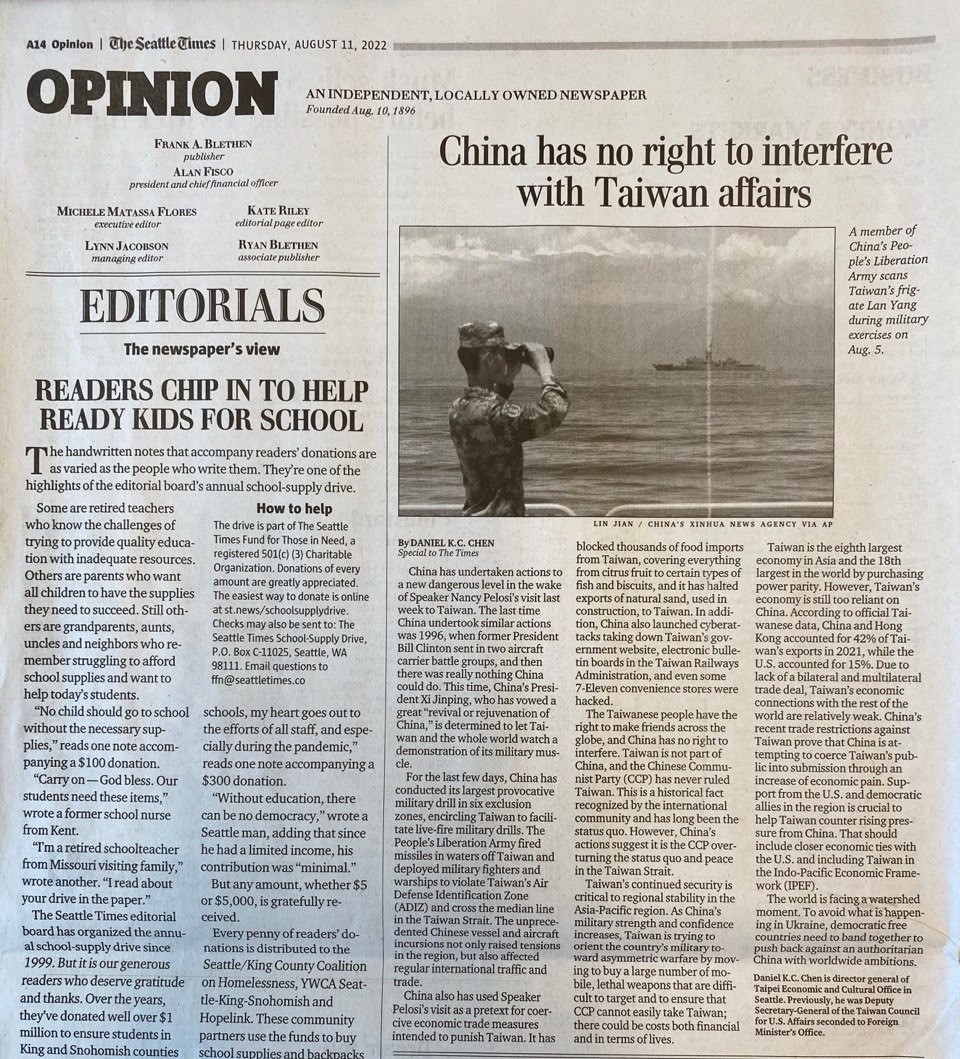 A14 Opinion | The Seattle Times | THURSDAY, AUGUST 11, 2022

OPINION

AN INDEPENDENT, LOCALLY OWNED NEWSPAPER
Founded Aug. 10, 1896

FRANK A. BLETHEN
publisher
ALAN FISCO
president and chief financial officer

MICHELE MATASSA FLORES
executive editor
KATE RILEY
editorial page editor
LYNN JACOBSON
managing editor
RYAN BLETHEN
associate publisher

EDITORIALS
The newspaper's view

READERS CHIP IN TO HELP READY KIDS FOR SCHOOL

The handwritten notes that accompany readers' donations are as varied as the people who write them. They're one of the highlights of the editorial board's annual school-supply drive.

Some are retired teachers who know the challenges of trying to provide quality education with inadequate resources. Others are parents who want all children to have the supplies they need to succeed. Still others are grandparents, aunts, uncles and neighbors who remember struggling to afford school supplies and want to help today's students.

"No child should go to school without the necessary supplies," reads one note accompanying a $100 donation.

"Carry on — God bless. Our students need these items," wrote a former school nurse from Kent.

"I'm a retired schoolteacher from Missouri visiting family," wrote another. "I read about your drive in the paper."

The Seattle Times editorial board has organized the annual school-supply drive since 1999. But it is our generous readers who deserve gratitude and thanks. Over the years, they've donated well over $1 million to ensure students in King and Snohomish counties

How to help
The drive is part of The Seattle Times Fund for Those in Need, a registered 501(c) (3) Charitable Organization. Donations of every amount are greatly appreciated. The easiest way to donate is online at st.news/schoolsupplydrive. Checks may also be sent to: The Seattle Times School-Supply Drive, P.O. Box C-11025, Seattle, WA 98111. Email questions to ffn@seattletimes.co

schools, my heart goes out to the efforts of all staff, and especially during the pandemic," reads one note accompanying a $300 donation.

"Without education, there can be no democracy," wrote a Seattle man, adding that since he had a limited income, his contribution was "minimal."

But any amount, whether $5 or $5,000, is gratefully received.

Every penny of readers' donations is distributed to the Seattle/King County Coalition on Homelessness, YWCA Seattle-King-Snohomish and Hopelink. These community partners use the funds to buy school supplies and backpacks

China has no right to interfere with Taiwan affairs

A member of China's People's Liberation Army scans Taiwan's frigate Lan Yang during military exercises on Aug. 5.

LIN JIAN / CHINA'S XINHUA NEWS AGENCY VIA AP

By DANIEL K.C. CHEN
Special to The Times

China has undertaken actions to a new dangerous level in the wake of Speaker Nancy Pelosi's visit last week to Taiwan. The last time China undertook similar actions was 1996, when former President Bill Clinton sent in two aircraft carrier battle groups, and then there was really nothing China could do. This time, China's President Xi Jinping, who has vowed a great "revival or rejuvenation of China," is determined to let Taiwan and the whole world watch a demonstration of its military muscle.

For the last few days, China has conducted its largest provocative military drill in six exclusion zones, encircling Taiwan to facilitate live-fire military drills. The People's Liberation Army fired missiles in waters off Taiwan and deployed military fighters and warships to violate Taiwan's Air Defense Identification Zone (ADIZ) and cross the median line in the Taiwan Strait. The unprecedented Chinese vessel and aircraft incursions not only raised tensions in the region, but also affected regular international traffic and trade.

China also has used Speaker Pelosi's visit as a pretext for coercive economic trade measures intended to punish Taiwan. It has blocked thousands of food imports from Taiwan, covering everything from citrus fruit to certain types of fish and biscuits, and it has halted exports of natural sand, used in construction, to Taiwan. In addition, China also launched cyberattacks taking down Taiwan's government website, electronic bulletin boards in the Taiwan Railways Administration, and even some 7-Eleven convenience stores were hacked.

The Taiwanese people have the right to make friends across the globe, and China has no right to interfere. Taiwan is not part of China, and the Chinese Communist Party (CCP) has never ruled Taiwan. This is a historical fact recognized by the international community and has long been the status quo. However, China's actions suggest it is the CCP overturning the status quo and peace in the Taiwan Strait.

Taiwan's continued security is critical to regional stability in the Asia-Pacific region. As China's military strength and confidence increases, Taiwan is trying to orient the country's military toward asymmetric warfare by moving to buy a large number of mobile, lethal weapons that are difficult to target and to ensure that CCP cannot easily take Taiwan; there could be costs both financial and in terms of lives.

Taiwan is the eighth largest economy in Asia and the 18th largest in the world by purchasing power parity. However, Taiwan's economy is still too reliant on China. According to official Taiwanese data, China and Hong Kong accounted for 42% of Taiwan's exports in 2021, while the U.S. accounted for 15%. Due to lack of a bilateral and multilateral trade deal, Taiwan's economic connections with the rest of the world are relatively weak. China's recent trade restrictions against Taiwan prove that China is attempting to coerce Taiwan's public into submission through an increase of economic pain. Support from the U.S. and democratic allies in the region is crucial to help Taiwan counter rising pressure from China. That should include closer economic ties with the U.S. and including Taiwan in the Indo-Pacific Economic Framework (IPEF).

The world is facing a watershed moment. To avoid what is happening in Ukraine, democratic free countries need to band together to push back against an authoritarian China with worldwide ambitions.

Daniel K.C. Chen is director general of Taipei Economic and Cultural Office in Seattle. Previously, he was Deputy Secretary-General of the Taiwan Council for U.S. Affairs seconded to Foreign Minister's Office.